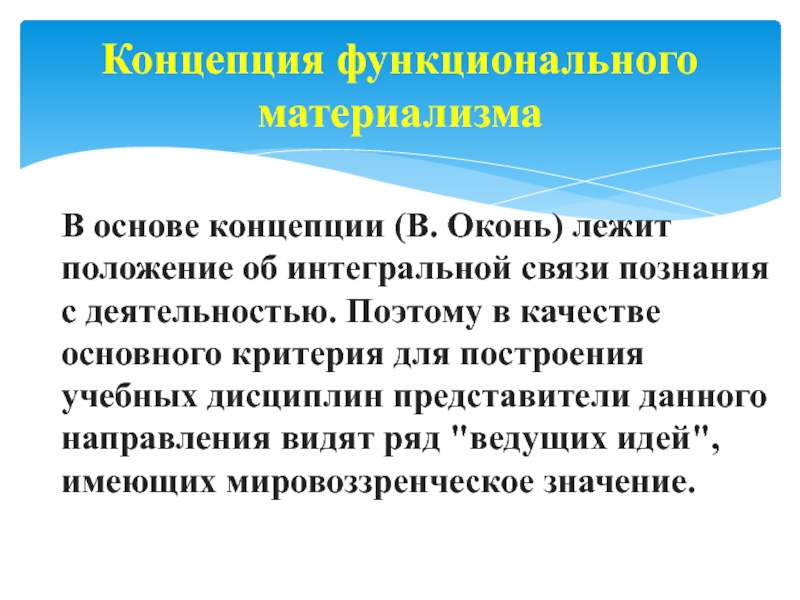 Концепция функционального материализма

В основе концепции (В. Оконь) лежит положение об интегральной связи познания с деятельностью. Поэтому в качестве основного критерия для построения учебных дисциплин представители данного направления видят ряд "ведущих идей", имеющих мировоззренческое значение.